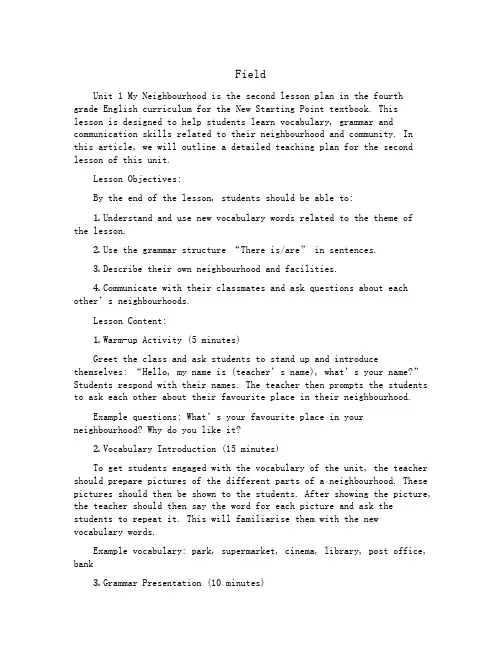 Field

Unit 1 My Neighbourhood is the second lesson plan in the fourth grade English curriculum for the New Starting Point textbook. This lesson is designed to help students learn vocabulary, grammar and communication skills related to their neighbourhood and community. In this article, we will outline a detailed teaching plan for the second lesson of this unit.

Lesson Objectives:

By the end of the lesson, students should be able to:

1. Understand and use new vocabulary words related to the theme of the lesson.

2. Use the grammar structure "There is/are" in sentences.

3. Describe their own neighbourhood and facilities.

4. Communicate with their classmates and ask questions about each other's neighbourhoods.

Lesson Content:

1. Warm-up Activity (5 minutes)

Greet the class and ask students to stand up and introduce themselves: "Hello, my name is (teacher's name), what's your name?" Students respond with their names. The teacher then prompts the students to ask each other about their favourite place in their neighbourhood.

Example questions: What's your favourite place in your neighbourhood? Why do you like it?

2. Vocabulary Introduction (15 minutes)

To get students engaged with the vocabulary of the unit, the teacher should prepare pictures of the different parts of a neighbourhood. These pictures should then be shown to the students. After showing the picture, the teacher should then say the word for each picture and ask the students to repeat it. This will familiarise them with the new vocabulary words.

Example vocabulary: park, supermarket, cinema, library, post office, bank

3. Grammar Presentation (10 minutes)